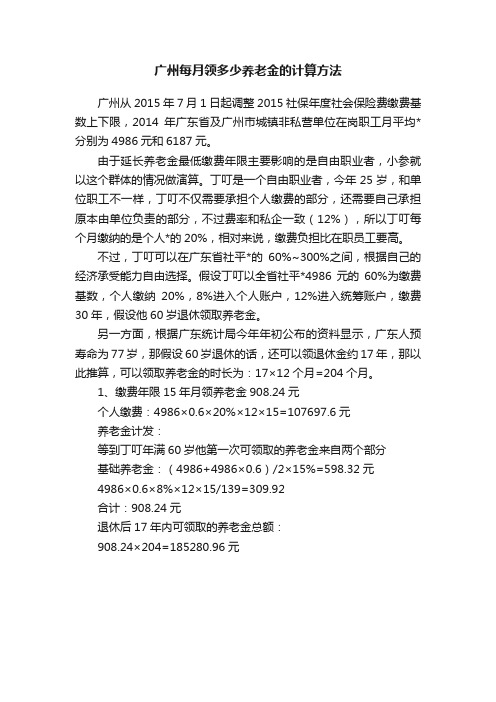 广州每月领多少养老金的计算方法

广州从 2015 年 7 月 1 日起调整 2015 社保年度社会保险费缴费基数上下限，2014 年广东省及广州市城镇非私营单位在岗职工月平均*分别为 4986 元和 6187 元。

由于延长养老金最低缴费年限主要影响的是自由职业者，小参就以这个群体的情况做演算。丁叮是一个自由职业者，今年 25 岁，和单位职工不一样，丁叮不仅需要承担个人缴费的部分，还需要自己承担原本由单位负责的部分，不过费率和私企一致（12%），所以丁叮每个月缴纳的是个人*的 20%，相对来说，缴费负担比在职员工要高。

不过，丁叮可以在广东省社平*的 60%~300%之间，根据自己的经济承受能力自由选择。假设丁叮以全省社平*4986 元的 60%为缴费基数，个人缴纳 20%，8%进入个人账户，12%进入统筹账户，缴费 30 年，假设他 60 岁退休领取养老金。

另一方面，根据广东统计局今年年初公布的资料显示，广东人预寿命为 77 岁，那假设 60 岁退休的话，还可以领退休金约 17 年，那以此推算，可以领取养老金的时长为：17×12 个月=204 个月。

1、缴费年限 15 年月领养老金 908.24 元

个人缴费：4986×0.6×20%×12×15=107697.6 元

养老金计发：

等到丁叮年满 60 岁他第一次可领取的养老金来自两个部分

基础养老金：（4986+4986×0.6）/2×15%=598.32 元

4986×0.6×8%×12×15/139=309.92

合计：908.24 元

退休后 17 年内可领取的养老金总额：

908.24×204=185280.96 元